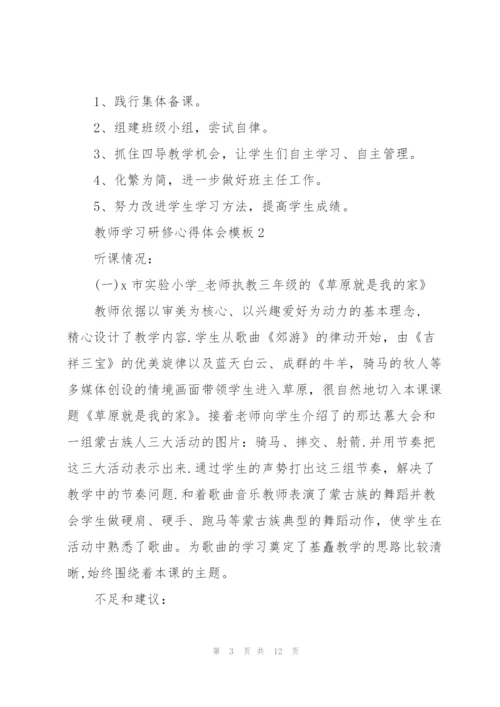 1、践行集体备课。

2、组建班级小组，尝试自律。

3、抓住四导教学机会，让学生们自主学习、自主管理。

4、化繁为简，进一步做好班主任工作。

5、努力改进学生学习方法，提高学生成绩。

教师学习研修心得体会模板2

听课情况：

(一)x市实验小学_老师执教三年级的《草原就是我的家》

教师依据以审美为核心、以兴趣爱好为动力的基本理念，精心设计了教学内容.学生从歌曲《郊游》的律动开始，由《吉祥三宝》的优美旋律以及蓝天白云、成群的牛羊，骑马的牧人等多媒体创设的情境画面带领学生进入草原，很自然地切入本课课题《草原就是我的家》。接着老师向学生介绍了的那达慕大会和一组蒙古族人三大活动的图片：骑马、摔交、射箭.并用节奏把这三大活动表示出来.通过学生的声势打出这三组节奏，解决了教学中的节奏问题.和着歌曲音乐教师表演了蒙古族的舞蹈并教会学生做硬肩、硬手、跑马等蒙古族典型的舞蹈动作，使学生在活动中熟悉了歌曲。为歌曲的学习奠定了基矗教学的思路比较清晰,始终围绕着本课的主题。

不足和建议：

第 3 页 共 12 页